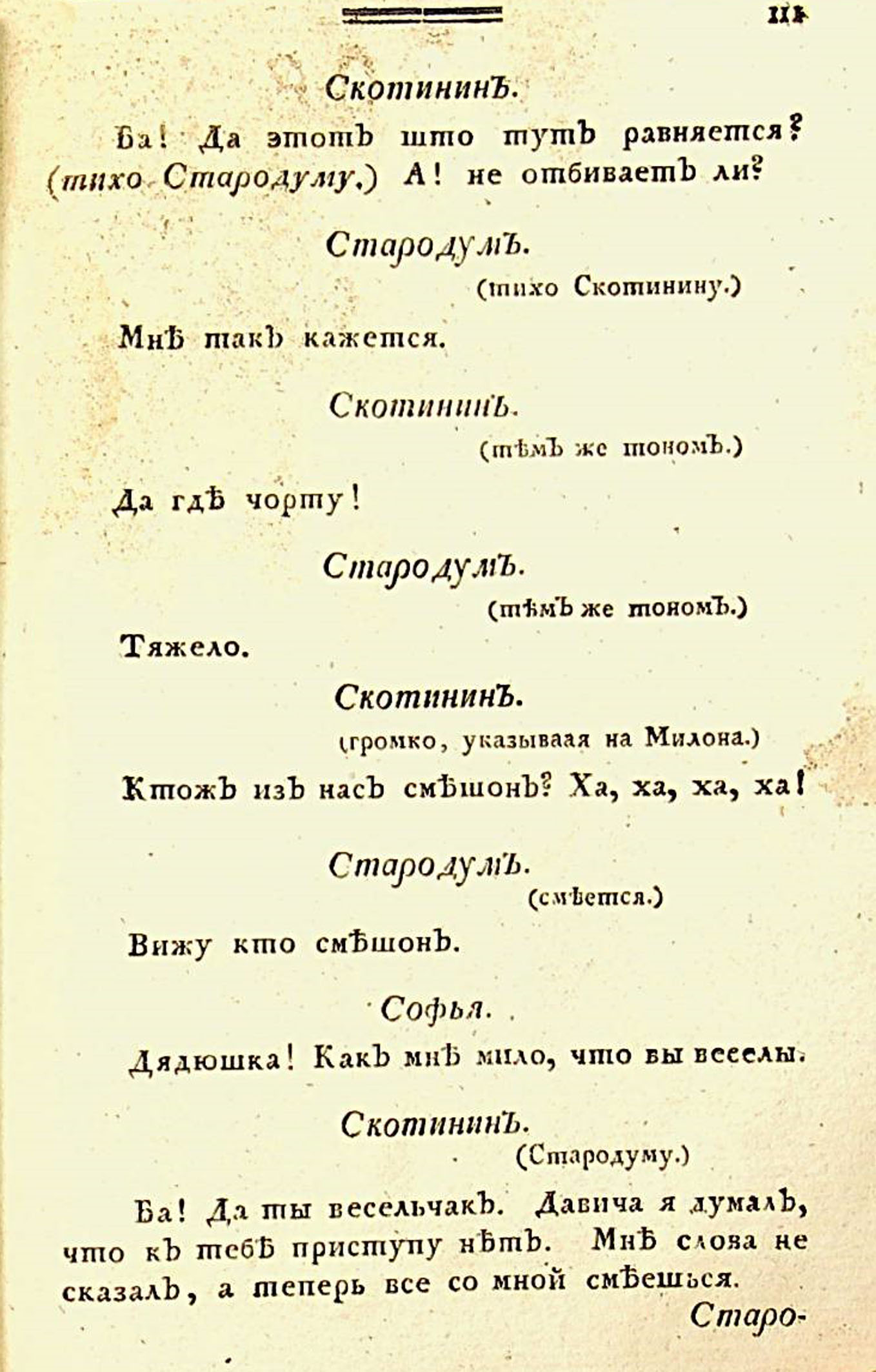 111

Скотининъ.

Ба! Да этотъ што тутъ равняется? (тихо Стародуму.) А! не отбиваетъ ли?

Стародумъ.

(тихо Скотинину.)

Мнѣ такъ кажется.

Скотининъ.

(тѣмъ же тономъ.)

Да гдѣ чорту!

Стародумъ.

(тѣмъ же тономъ.)

Тяжело.

Скотининъ.

(громко, указываая на Милона.)

Ктожъ изъ насъ смѣшонъ? Ха, ха, ха, ха!

Стародумъ.

(смѣется.)

Вижу кто смѣшонъ.

Софья.

Дядюшка! Какъ мнѣ мило, что вы веселы.

Скотининъ.

(Стародуму.)

Ба! Да ты весельчакъ. Давича я думалъ, что къ тебѣ приступу нѣтъ. Мнѣ слова не сказалъ, а теперь все со мной смѣешься.

Старо-